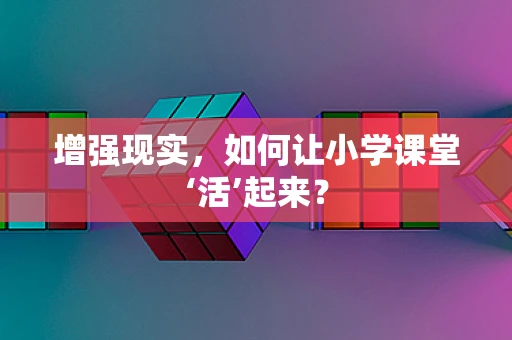 增强现实，如何让小学课堂‘活’起来？